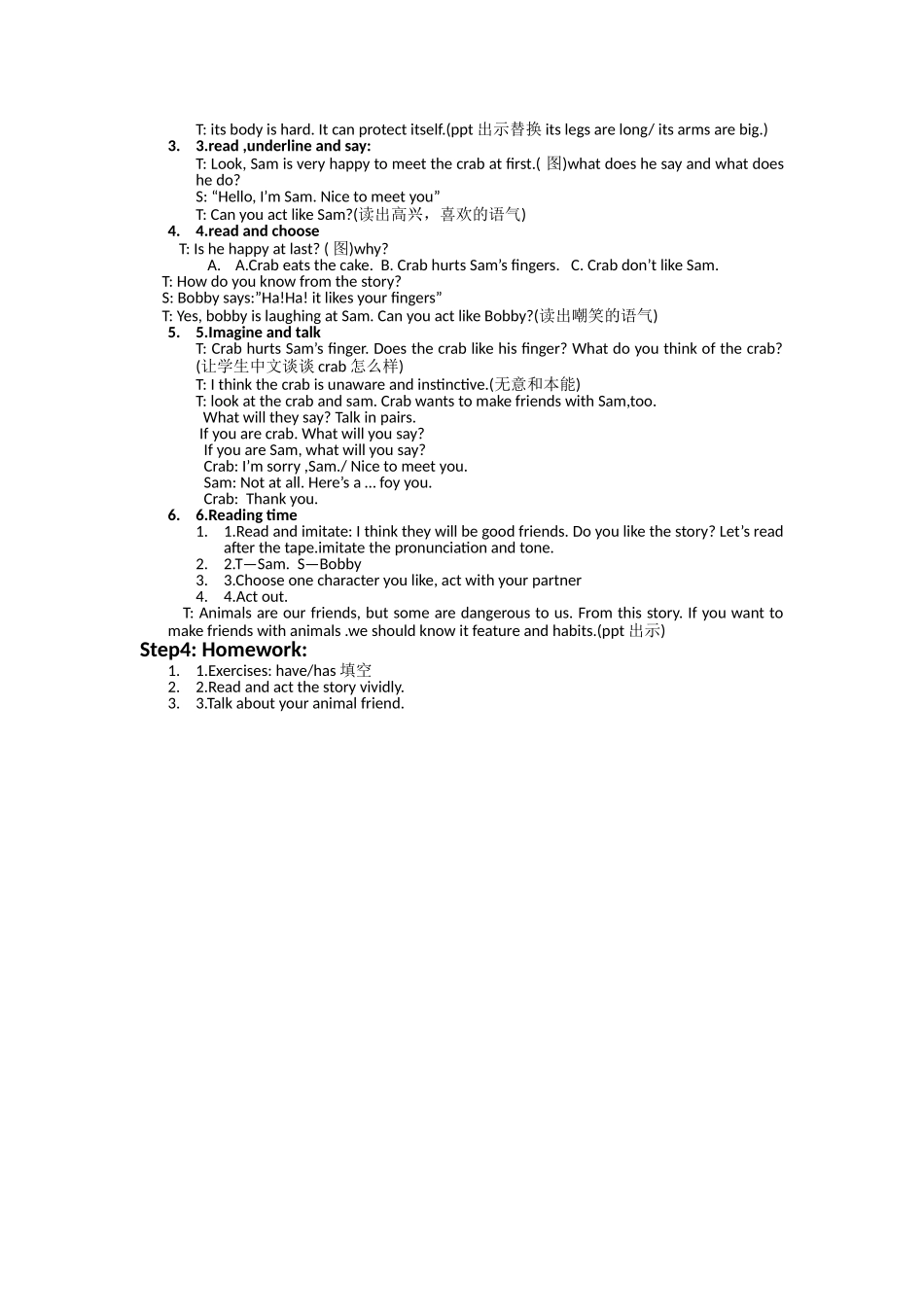 T: its body is hard. It can protect itself.(ppt 出示替换 its legs are long/ its arms are big.)

3. 3.read ,underline and say:

T: Look, Sam is very happy to meet the crab at first.( 图)what does he say and what does he do?

S: “Hello, I’m Sam. Nice to meet you”

T: Can you act like Sam?(读出高兴，喜欢的语气)

4. 4.read and choose

T: Is he happy at last? ( 图)why?

A. A.Crab eats the cake. B. Crab hurts Sam’s fingers. C. Crab don’t like Sam.

T: How do you know from the story?

S: Bobby says:”Ha!Ha! it likes your fingers”

T: Yes, bobby is laughing at Sam. Can you act like Bobby?(读出嘲笑的语气)

5. 5.Imagine and talk

T: Crab hurts Sam’s finger. Does the crab like his finger? What do you think of the crab?(让学生中文谈谈 crab 怎么样)

T: I think the crab is unaware and instinctive.(无意和本能)

T: look at the crab and sam. Crab wants to make friends with Sam,too.

What will they say? Talk in pairs.

If you are crab. What will you say?

If you are Sam, what will you say?

Crab: I’m sorry ,Sam./ Nice to meet you.

Sam: Not at all. Here’s a … foy you.

Crab: Thank you.

6. 6.Reading time

1. 1.Read and imitate: I think they will be good friends. Do you like the story? Let’s read after the tape.imitate the pronunciation and tone.

2. 2.T—Sam. S—Bobby

3. 3.Choose one character you like, act with your partner

4. 4.Act out.

T: Animals are our friends, but some are dangerous to us. From this story. If you want to make friends with animals .we should know it feature and habits.(ppt 出示)

Step4: Homework:

1. 1.Exercises: have/has 填空

2. 2.Read and act the story vividly.

3. 3.Talk about your animal friend.